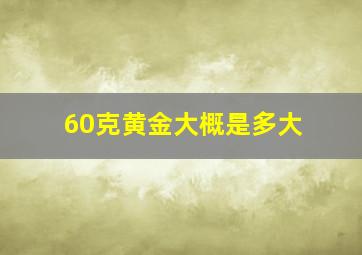 60克黄金大概是多大